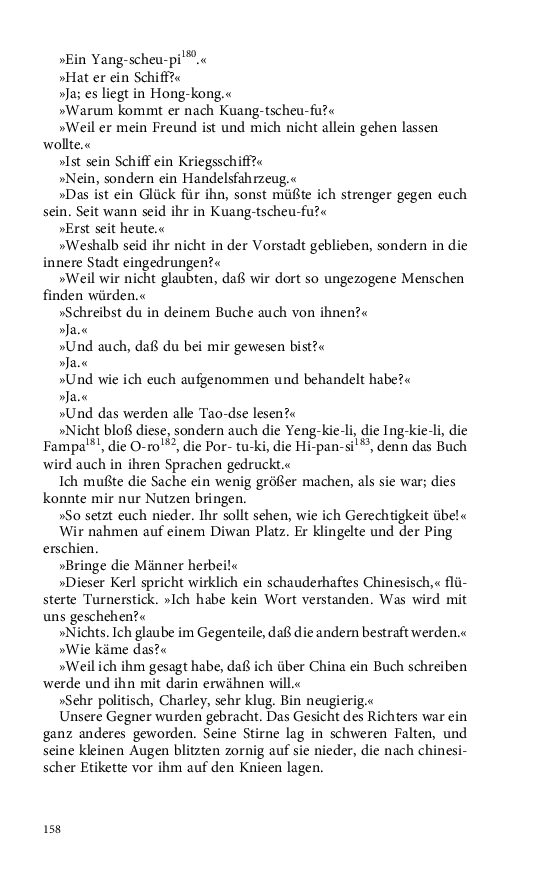 »Ein Yang-scheu-pi$^{180}$.«

»Hat er ein Schiff?«

»Ja; es liegt in Hong-kong.«

»Warum kommt er nach Kuang-tscheu-fu?«

»Weil er mein Freund ist und mich nicht allein gehen lassen wollte.«

»Ist sein Schiff ein Kriegsschiff?«

»Nein, sondern ein Handelsfahrzeug.«

»Das ist ein Glück für ihn, sonst müßte ich strenger gegen euch sein. Seit wann seid ihr in Kuang-tscheu-fu?«

»Erst seit heute.«

»Weshalb seid ihr nicht in der Vorstadt geblieben, sondern in die innere Stadt eingedrungen?«

»Weil wir nicht glaubten, daß wir dort so ungezogene Menschen finden würden.«

»Schreibst du in deinem Buche auch von ihnen?«

»Ja.«

»Und auch, daß du bei mir gewesen bist?«

»Ja.«

»Und wie ich euch aufgenommen und behandelt habe?«

»Ja.«

»Und das werden alle Tao-dse lesen?«

»Nicht bloß diese, sondern auch die Yeng-kie-li, die Ing-kie-li, die Fampa$^{181}$, die O-ro$^{182}$, die Por- tu-ki, die Hi-pan-si$^{183}$, denn das Buch wird auch in ihren Sprachen gedruckt.«

Ich mußte die Sache ein wenig größer machen, als sie war; dies konnte mir nur Nutzen bringen.

»So setzt euch nieder. Ihr sollt sehen, wie ich Gerechtigkeit übe!«

Wir nahmen auf einem Diwan Platz. Er klingelte und der Ping erschien.

»Bringe die Männer herbei!«

»Dieser Kerl spricht wirklich ein schauderhaftes Chinesisch,« flüsterte Turnerstick. »Ich habe kein Wort verstanden. Was wird mit uns geschehen?«

»Nichts. Ich glaube im Gegenteile, daß die andern bestraft werden.«

»Wie käme das?«

»Weil ich ihm gesagt habe, daß ich über China ein Buch schreiben werde und ihn mit darin erwähnen will.«

»Sehr politisch, Charley, sehr klug. Bin neugierig.«

Unsere Gegner wurden gebracht. Das Gesicht des Richters war ein ganz anderes geworden. Seine Stirne lag in schweren Falten, und seine kleinen Augen blitzten zornig auf sie nieder, die nach chinesischer Etikette vor ihm auf den Knieen lagen.

158